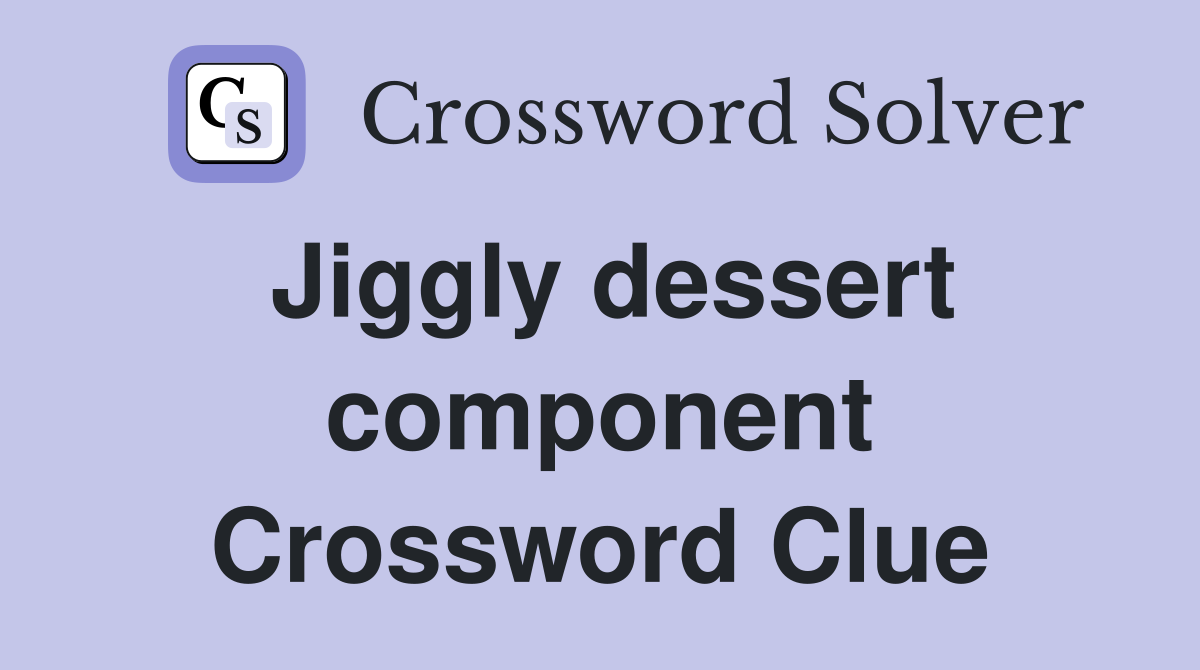 CS Crossword Solver

Jiggly dessert component Crossword Clue